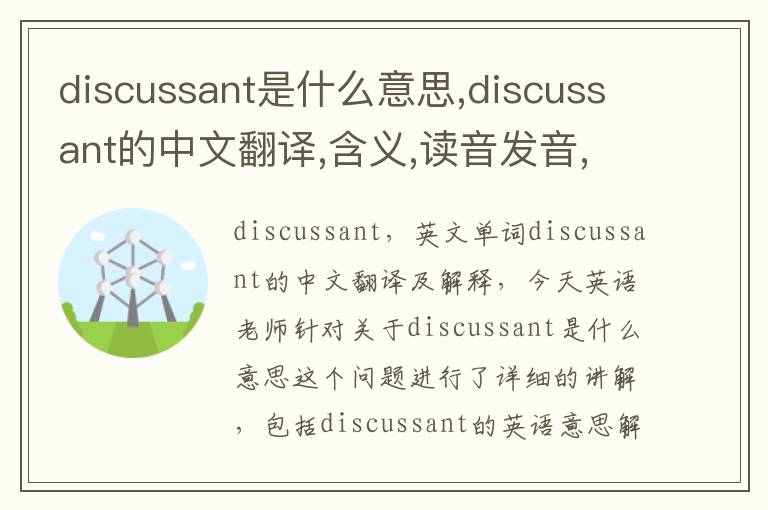 discussant是什么意思,discussant的中文翻译,含义,读音发音,

discussant，英文单词discussant的中文翻译及解释，今天英语老师针对关于discussant是什么意思这个问题进行了详细的讲解，包括discussant的英语意思解